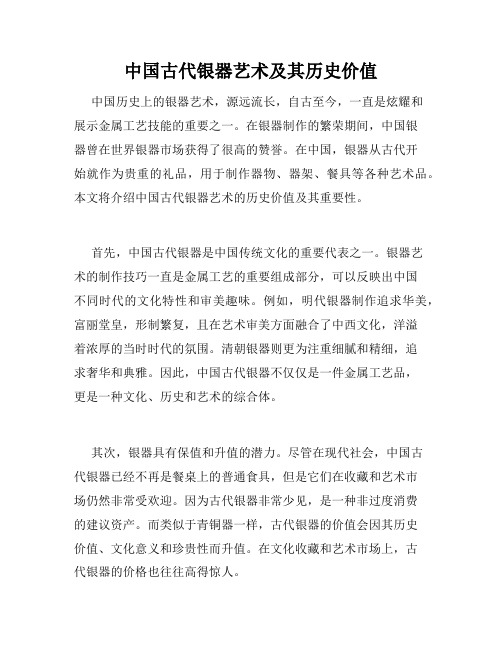 中国古代银器艺术及其历史价值

中国历史上的银器艺术，源远流长，自古至今，一直是炫耀和展示金属工艺技能的重要之一。在银器制作的繁荣期间，中国银器曾在世界银器市场获得了很高的赞誉。在中国，银器从古代开始就作为贵重的礼品，用于制作器物、器架、餐具等各种艺术品。本文将介绍中国古代银器艺术的历史价值及其重要性。

首先，中国古代银器是中国传统文化的重要代表之一。银器艺术的制作技巧一直是金属工艺的重要组成部分，可以反映出中国不同时代的文化特性和审美趣味。例如，明代银器制作追求华美，富丽堂皇，形制繁复，且在艺术审美方面融合了中西文化，洋溢着浓厚的当时时代的氛围。清朝银器则更为注重细腻和精细，追求奢华和典雅。因此，中国古代银器不仅仅是一件金属工艺品，更是一种文化、历史和艺术的综合体。

其次，银器具有保值和升值的潜力。尽管在现代社会，中国古代银器已经不再是餐桌上的普通食具，但是它们在收藏和艺术市场仍然非常受欢迎。因为古代银器非常少见，是一种非过度消费的建议资产。而类似于青铜器一样，古代银器的价值会因其历史价值、文化意义和珍贵性而升值。在文化收藏和艺术市场上，古代银器的价格也往往高得惊人。